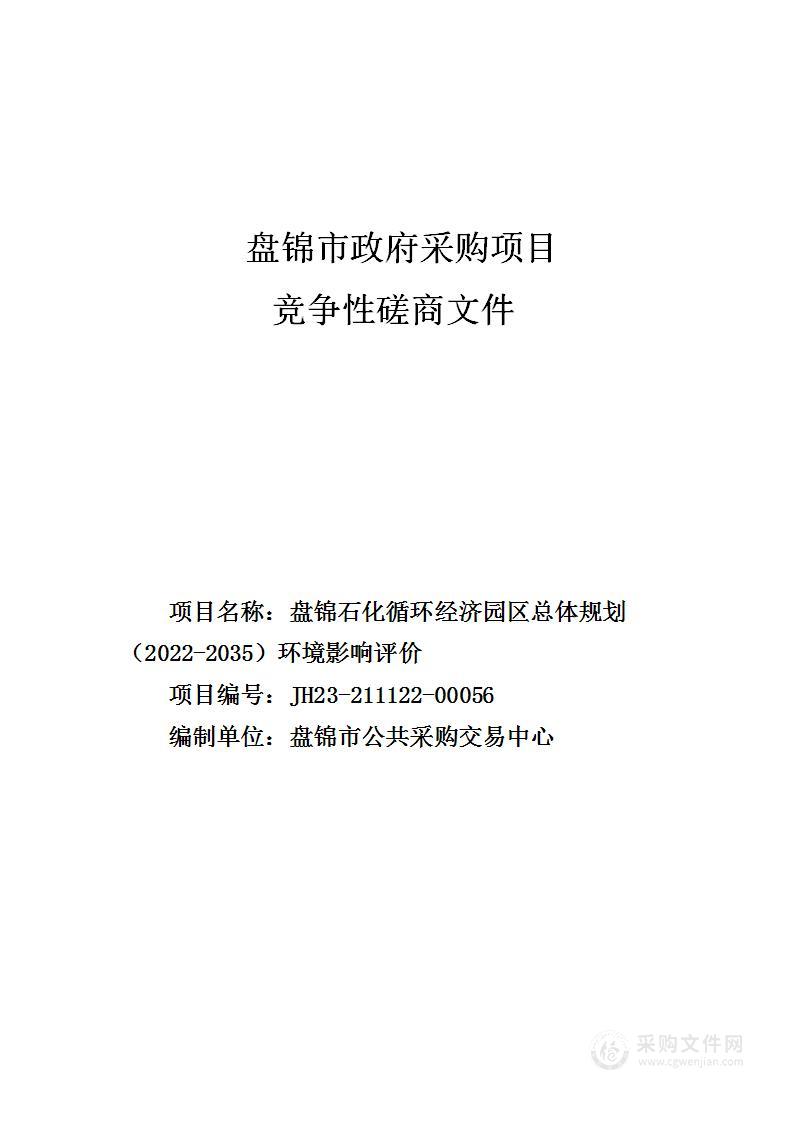 盘锦市政府采购项目

竞争性磋商文件

项目名称：盘锦石化循环经济园区总体规划（2022-2035）环境影响评价

项目编号：JH23-211122-00056

编制单位：盘锦市公共采购交易中心

采购文件网
www.cgwenjian.com